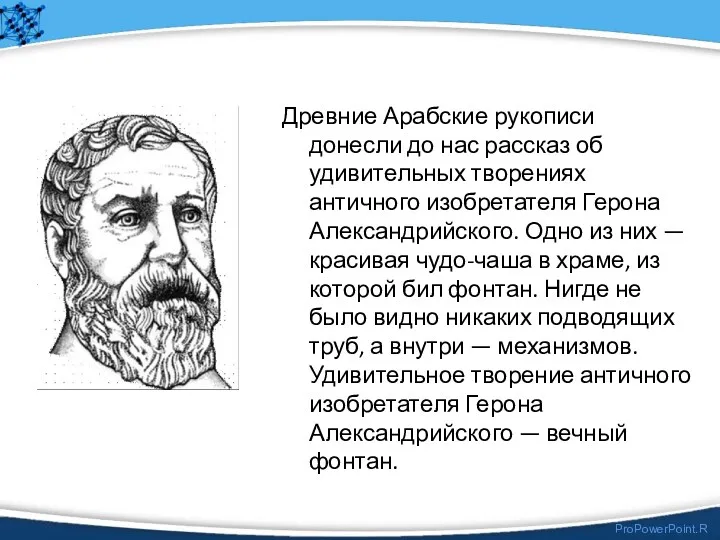 Древние Арабские рукописи донесли до нас рассказ об удивительных творениях античного изобретателя Герона Александрийского. Одно из них — красивая чудо-чаша в храме, из которой бил фонтан. Нигде не было видно никаких подводящих труб, а внутри — механизмов. Удивительное творение античного изобретателя Герона Александрийского — вечный фонтан.

ProPowerPoint.R